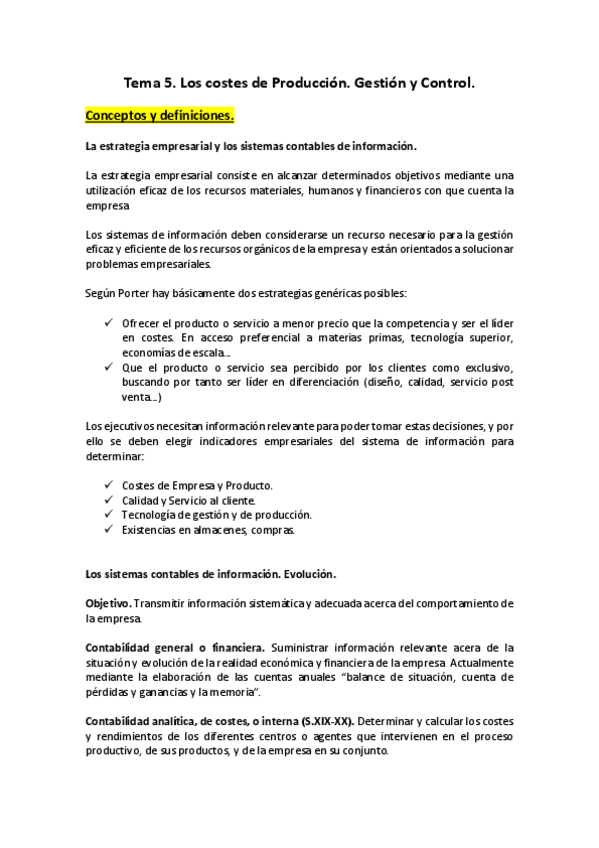 Tema 5. Los costes de Producción. Gestión y Control.

Conceptos y definiciones.

La estrategia empresarial y los sistemas contables de información.

La estrategia empresarial consiste en alcanzar determinados objetivos mediante una utilización eficaz de los recursos materiales, humanos y financieros con que cuenta la empresa

Los sistemas de información deben considerarse un recurso necesario para la gestión eficaz y eficiente de los recursos orgánicos de la empresa y están orientados a solucionar problemas empresariales.

Según Porter hay básicamente dos estrategias genéricas posibles:

✓ Ofrecer el producto o servicio a menor precio que la competencia y ser el líder en costes. En acceso preferencial a materias primas, tecnología superior, economías de escala...
✓ Que el producto o servicio sea percibido por los clientes como exclusivo, buscando por tanto ser líder en diferenciación (diseño, calidad, servicio post venta...)

Los ejecutivos necesitan información relevante para poder tomar estas decisiones, y por ello se deben elegir indicadores empresariales del sistema de información para determinar:

✓ Costes de Empresa y Producto.
✓ Calidad y Servicio al cliente.
✓ Tecnología de gestión y de producción.
✓ Existencias en almacenes, compras.

Los sistemas contables de información. Evolución.

Objetivo. Transmitir información sistemática y adecuada acerca del comportamiento de la empresa.

Contabilidad general o financiera. Suministrar información relevante acera de la situación y evolución de la realidad económica y financiera de la empresa. Actualmente mediante la elaboración de las cuentas anuales "balance de situación, cuenta de pérdidas y ganancias y la memoria".

Contabilidad analítica, de costes, o interna (S.XIX-XX). Determinar y calcular los costes y rendimientos de los diferentes centros o agentes que intervienen en el proceso productivo, de sus productos, y de la empresa en su conjunto.